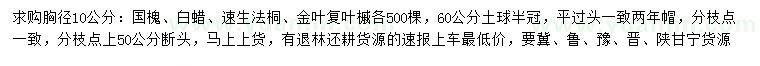 求购胸径10公分：国槐、白蜡、速生法桐、金叶复叶槭各500棵，60公分土球半冠，平过头一致两年帽，分枝点一致，分枝点上50公分断头，马上上货，有退林还耕货源的速报上车最低价，要冀、鲁、豫、晋、陕甘宁货源